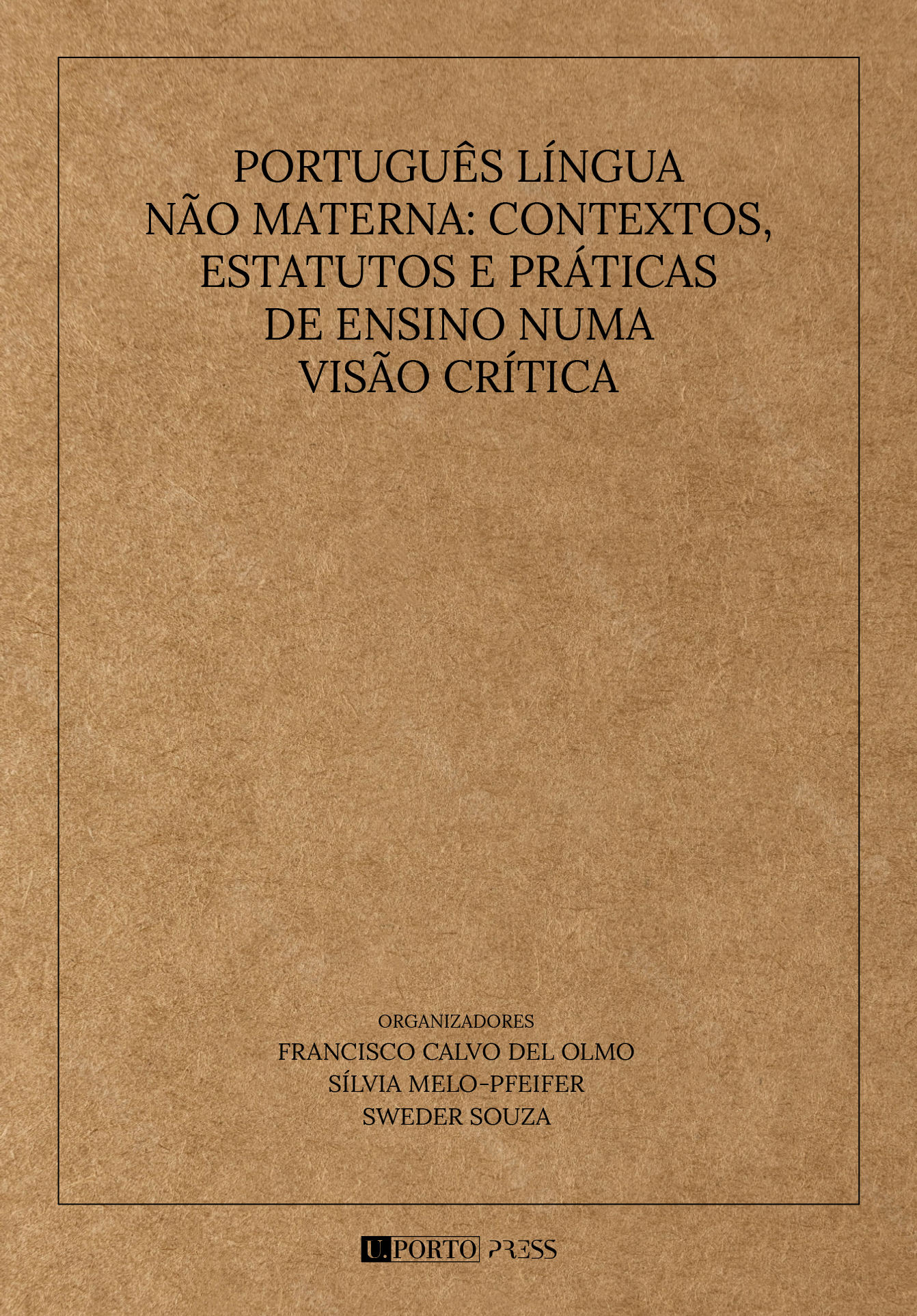 PORTUGUÊS LÍNGUA
NÃO MATERNA: CONTEXTOS,
ESTATUTOS E PRÁTICAS
DE ENSINO NUMA
VISÃO CRÍTICA

ORGANIZADORES
FRANCISCO CALVO DEL OLMO
SÍLVIA MELO-PFEIFER
SWEDER SOUZA

U.PORTO PRESS